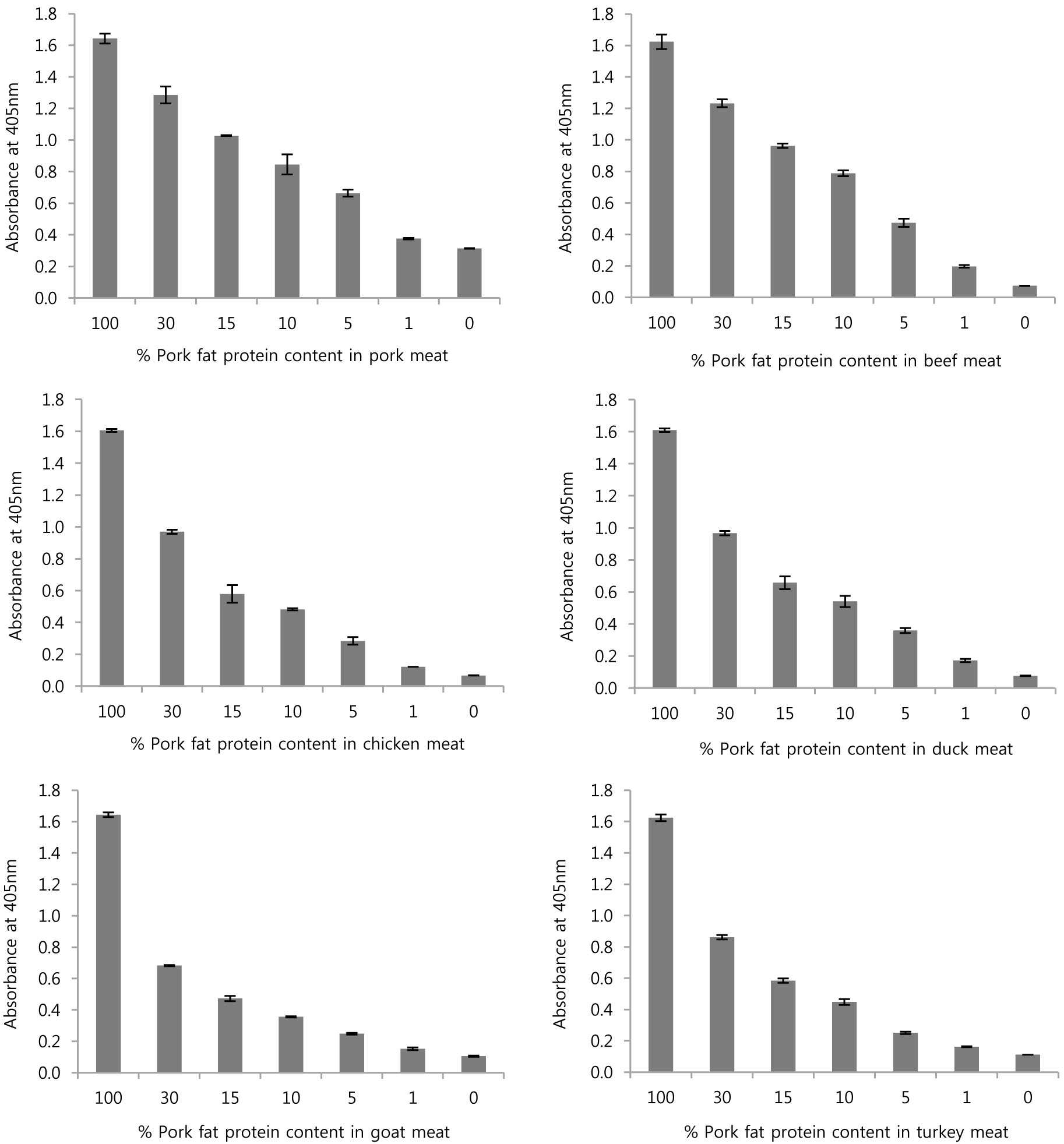 Absorbance at 405nm
1.8
1.6
1.4
1.2
1.0
0.8
0.6
0.4
0.2
0.0
100 30 15 10 5 1 0
% Pork fat protein content in pork meat

Absorbance at 405nm
1.8
1.6
1.4
1.2
1.0
0.8
0.6
0.4
0.2
0.0
100 30 15 10 5 1 0
% Pork fat protein content in beef meat

Absorbance at 405nm
1.8
1.6
1.4
1.2
1.0
0.8
0.6
0.4
0.2
0.0
100 30 15 10 5 1 0
% Pork fat protein content in chicken meat

Absorbance at 405nm
1.8
1.6
1.4
1.2
1.0
0.8
0.6
0.4
0.2
0.0
100 30 15 10 5 1 0
% Pork fat protein content in duck meat

Absorbance at 405nm
1.8
1.6
1.4
1.2
1.0
0.8
0.6
0.4
0.2
0.0
100 30 15 10 5 1 0
% Pork fat protein content in goat meat

Absorbance at 405nm
1.8
1.6
1.4
1.2
1.0
0.8
0.6
0.4
0.2
0.0
100 30 15 10 5 1 0
% Pork fat protein content in turkey meat